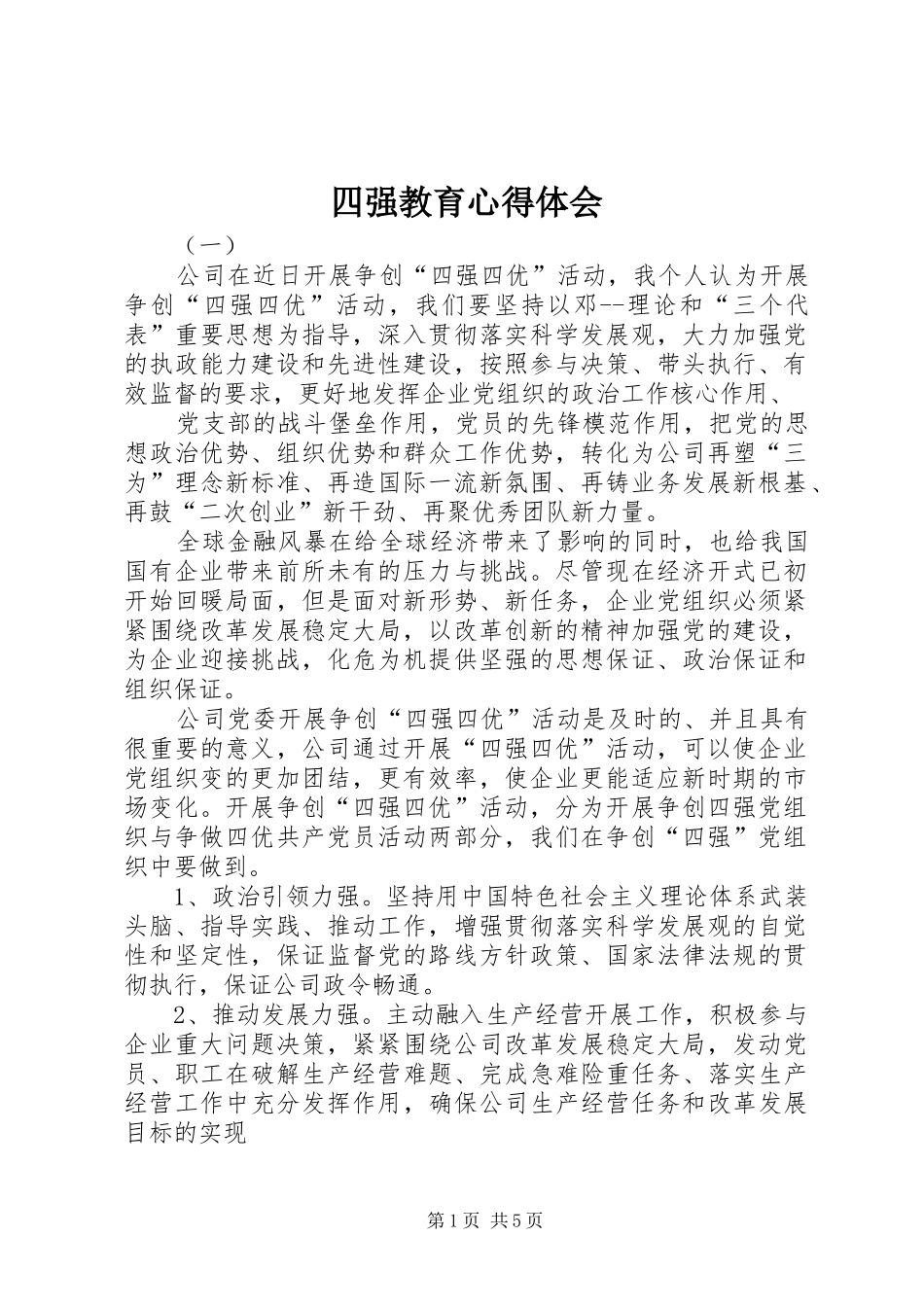 四强教育心得体会

（一）

公司在近日开展争创“四强四优”活动，我个人认为开展争创“四强四优”活动，我们要坚持以邓--理论和“三个代表”重要思想为指导，深入贯彻落实科学发展观，大力加强党的执政能力建设和先进性建设，按照参与决策、带头执行、有效监督的要求，更好地发挥企业党组织的政治工作核心作用、

党支部的战斗堡垒作用，党员的先锋模范作用，把党的思想政治优势、组织优势和群众工作优势，转化为公司再塑“三为”理念新标准、再造国际一流新氛围、再铸业务发展新根基、再鼓“二次创业”新干劲、再聚优秀团队新力量。

全球金融风暴在给全球经济带来了影响的同时，也给我国国有企业带来前所未有的压力与挑战。尽管现在经济开式已初开始回暖局面，但是面对新形势、新任务，企业党组织必须紧紧围绕改革发展稳定大局，以改革创新的精神加强党的建设，为企业迎接挑战，化危为机提供坚强的思想保证、政治保证和组织保证。

公司党委开展争创“四强四优”活动是及时的、并且具有很重要的意义，公司通过开展“四强四优”活动，可以使企业党组织变的更加团结，更有效率，使企业更能适应新时期的市场变化。开展争创“四强四优”活动，分为开展争创四强党组织与争做四优共产党员活动两部分，我们在争创“四强”党组织中要做到。

1、政治引领力强。坚持用中国特色社会主义理论体系武装头脑、指导实践、推动工作，增强贯彻落实科学发展观的自觉性和坚定性，保证监督党的路线方针政策、国家法律法规的贯彻执行，保证公司政令畅通。

2、推动发展力强。主动融入生产经营开展工作，积极参与企业重大问题决策，紧紧围绕公司改革发展稳定大局，发动党员、职工在破解生产经营难题、完成急难险重任务、落实生产经营工作中充分发挥作用，确保公司生产经营任务和改革发展目标的实现

第1页 共5页